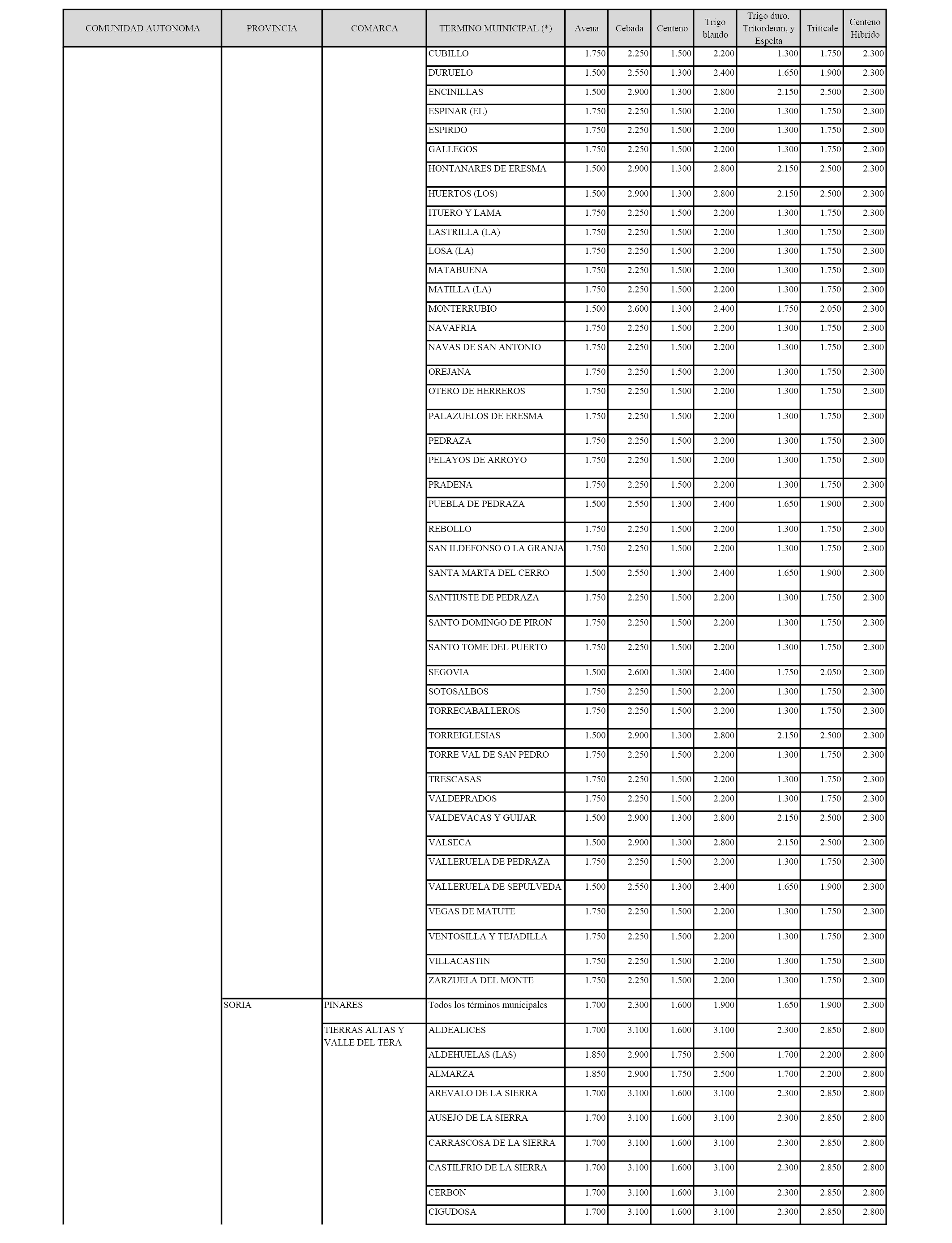 | COMUNIDAD AUTONOMA | PROVINCIA | COMARCA | TERMINO MUINICIPAL (*) | Avena | Cebada | Centeno | Trigo blando | Trigo duro, Tritordeum, y Espelta | Triticale | Centeno Hibrido |
|---|---|---|---|---|---|---|---|---|---|---|
| | | | CUBILLO | 1.750 | 2.250 | 1.500 | 2.200 | 1.300 | 1.750 | 2.300 |
| | | | DURUELO | 1.500 | 2.550 | 1.300 | 2.400 | 1.650 | 1.900 | 2.300 |
| | | | ENCINILLAS | 1.500 | 2.900 | 1.300 | 2.800 | 2.150 | 2.500 | 2.300 |
| | | | ESPINAR (EL) | 1.750 | 2.250 | 1.500 | 2.200 | 1.300 | 1.750 | 2.300 |
| | | | ESPIRDO | 1.750 | 2.250 | 1.500 | 2.200 | 1.300 | 1.750 | 2.300 |
| | | | GALLEGOS | 1.750 | 2.250 | 1.500 | 2.200 | 1.300 | 1.750 | 2.300 |
| | | | HONTANARES DE ERESMA | 1.500 | 2.900 | 1.300 | 2.800 | 2.150 | 2.500 | 2.300 |
| | | | HUERTOS (LOS) | 1.500 | 2.900 | 1.300 | 2.800 | 2.150 | 2.500 | 2.300 |
| | | | ITUERO Y LAMA | 1.750 | 2.250 | 1.500 | 2.200 | 1.300 | 1.750 | 2.300 |
| | | | LASTRILLA (LA) | 1.750 | 2.250 | 1.500 | 2.200 | 1.300 | 1.750 | 2.300 |
| | | | LOSA (LA) | 1.750 | 2.250 | 1.500 | 2.200 | 1.300 | 1.750 | 2.300 |
| | | | MATABUENA | 1.750 | 2.250 | 1.500 | 2.200 | 1.300 | 1.750 | 2.300 |
| | | | MATILLA (LA) | 1.750 | 2.250 | 1.500 | 2.200 | 1.300 | 1.750 | 2.300 |
| | | | MONTERRUBIO | 1.500 | 2.600 | 1.300 | 2.400 | 1.750 | 2.050 | 2.300 |
| | | | NAVAFRIA | 1.750 | 2.250 | 1.500 | 2.200 | 1.300 | 1.750 | 2.300 |
| | | | NAVAS DE SAN ANTONIO | 1.750 | 2.250 | 1.500 | 2.200 | 1.300 | 1.750 | 2.300 |
| | | | OREJANA | 1.750 | 2.250 | 1.500 | 2.200 | 1.300 | 1.750 | 2.300 |
| | | | OTERO DE HERREROS | 1.750 | 2.250 | 1.500 | 2.200 | 1.300 | 1.750 | 2.300 |
| | | | PALAZUELOS DE ERESMA | 1.750 | 2.250 | 1.500 | 2.200 | 1.300 | 1.750 | 2.300 |
| | | | PEDRAZA | 1.750 | 2.250 | 1.500 | 2.200 | 1.300 | 1.750 | 2.300 |
| | | | PELAYOS DE ARROYO | 1.750 | 2.250 | 1.500 | 2.200 | 1.300 | 1.750 | 2.300 |
| | | | PRADENA | 1.750 | 2.250 | 1.500 | 2.200 | 1.300 | 1.750 | 2.300 |
| | | | PUEBLA DE PEDRAZA | 1.500 | 2.550 | 1.300 | 2.400 | 1.650 | 1.900 | 2.300 |
| | | | REBOLLO | 1.750 | 2.250 | 1.500 | 2.200 | 1.300 | 1.750 | 2.300 |
| | | | SAN ILDEFONSO O LA GRANJA | 1.750 | 2.250 | 1.500 | 2.200 | 1.300 | 1.750 | 2.300 |
| | | | SANTA MARTA DEL CERRO | 1.500 | 2.550 | 1.300 | 2.400 | 1.650 | 1.900 | 2.300 |
| | | | SANTIUSTE DE PEDRAZA | 1.750 | 2.250 | 1.500 | 2.200 | 1.300 | 1.750 | 2.300 |
| | | | SANTO DOMINGO DE PIRON | 1.750 | 2.250 | 1.500 | 2.200 | 1.300 | 1.750 | 2.300 |
| | | | SANTO TOME DEL PUERTO | 1.750 | 2.250 | 1.500 | 2.200 | 1.300 | 1.750 | 2.300 |
| | | | SEGOVIA | 1.500 | 2.600 | 1.300 | 2.400 | 1.750 | 2.050 | 2.300 |
| | | | SOTOSALBOS | 1.750 | 2.250 | 1.500 | 2.200 | 1.300 | 1.750 | 2.300 |
| | | | TORRECABALLEROS | 1.750 | 2.250 | 1.500 | 2.200 | 1.300 | 1.750 | 2.300 |
| | | | TORREIGLESIAS | 1.500 | 2.900 | 1.300 | 2.800 | 2.150 | 2.500 | 2.300 |
| | | | TORRE VAL DE SAN PEDRO | 1.750 | 2.250 | 1.500 | 2.200 | 1.300 | 1.750 | 2.300 |
| | | | TRESCASAS | 1.750 | 2.250 | 1.500 | 2.200 | 1.300 | 1.750 | 2.300 |
| | | | VALDEPRADOS | 1.750 | 2.250 | 1.500 | 2.200 | 1.300 | 1.750 | 2.300 |
| | | | VALDEVACAS Y GUIJAR | 1.500 | 2.900 | 1.300 | 2.800 | 2.150 | 2.500 | 2.300 |
| | | | VALSECA | 1.500 | 2.900 | 1.300 | 2.800 | 2.150 | 2.500 | 2.300 |
| | | | VALLERUELA DE PEDRAZA | 1.750 | 2.250 | 1.500 | 2.200 | 1.300 | 1.750 | 2.300 |
| | | | VALLERUELA DE SEPULVEDA | 1.500 | 2.550 | 1.300 | 2.400 | 1.650 | 1.900 | 2.300 |
| | | | VEGAS DE MATUTE | 1.750 | 2.250 | 1.500 | 2.200 | 1.300 | 1.750 | 2.300 |
| | | | VENTOSILLA Y TEJADILLA | 1.750 | 2.250 | 1.500 | 2.200 | 1.300 | 1.750 | 2.300 |
| | | | VILLACASTIN | 1.750 | 2.250 | 1.500 | 2.200 | 1.300 | 1.750 | 2.300 |
| | | | ZARZUELA DEL MONTE | 1.750 | 2.250 | 1.500 | 2.200 | 1.300 | 1.750 | 2.300 |
| | SORIA | PINARES | Todos los términos municipales | 1.700 | 2.300 | 1.600 | 1.900 | 1.650 | 1.900 | 2.300 |
| | | TIERRAS ALTAS Y VALLE DEL TERA | ALDEALICES | 1.700 | 3.100 | 1.600 | 3.100 | 2.300 | 2.850 | 2.800 |
| | | | ALDEHUELAS (LAS) | 1.850 | 2.900 | 1.750 | 2.500 | 1.700 | 2.200 | 2.800 |
| | | | ALMARZA | 1.850 | 2.900 | 1.750 | 2.500 | 1.700 | 2.200 | 2.800 |
| | | | AREVALO DE LA SIERRA | 1.700 | 3.100 | 1.600 | 3.100 | 2.300 | 2.850 | 2.800 |
| | | | AUSEJO DE LA SIERRA | 1.700 | 3.100 | 1.600 | 3.100 | 2.300 | 2.850 | 2.800 |
| | | | CARRASCOSA DE LA SIERRA | 1.700 | 3.100 | 1.600 | 3.100 | 2.300 | 2.850 | 2.800 |
| | | | CASTILFRIO DE LA SIERRA | 1.700 | 3.100 | 1.600 | 3.100 | 2.300 | 2.850 | 2.800 |
| | | | CERBON | 1.700 | 3.100 | 1.600 | 3.100 | 2.300 | 2.850 | 2.800 |
| | | | CIGUDOSA | 1.700 | 3.100 | 1.600 | 3.100 | 2.300 | 2.850 | 2.800 |